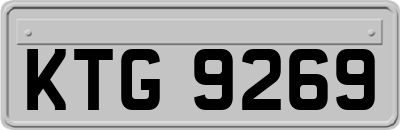 KTG 9269